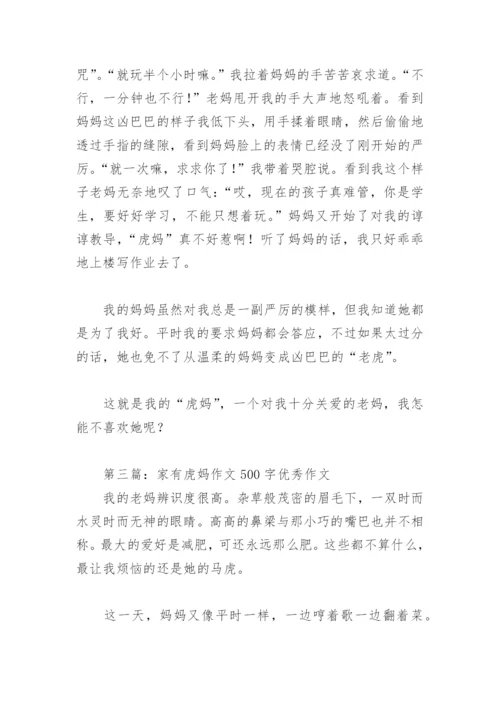 咒”。“就玩半个小时嘛。”我拉着妈妈的手苦苦哀求道。“不行，一分钟也不行！”老妈甩开我的手大声地怒吼着。看到妈妈这凶巴巴的样子我低下头，用手揉着眼睛，然后偷偷地透过手指的缝隙，看到妈妈脸上的表情已经没了刚开始的严厉。“就一次嘛，求求你了！”我带着哭腔说。看到我这个样子老妈无奈地叹了口气：“哎，现在的孩子真难管，你是学生，要好好学习，不能只想着玩。”妈妈又开始了对我的谆谆教导，“虎妈”真不好惹啊！听了妈妈的话，我只好乖乖地上楼写作业去了。

我的妈妈虽然对我总是一副严厉的模样，但我知道她都是为了我好。平时我的要求妈妈都会答应，不过如果太过分的话，她也免不了从温柔的妈妈变成凶巴巴的“老虎”。

这就是我的“虎妈”，一个对我十分关爱的老妈，我怎能不喜欢她呢？

第三篇：家有虎妈作文500字优秀作文
我的老妈辨识度很高。杂草般茂密的眉毛下，一双时而水灵时而无神的眼睛。高高的鼻梁与那小巧的嘴巴也并不相称。最大的爱好是减肥，可还永远那么肥。这些都不算什么，最让我烦恼的还是她的马虎。

这一天，妈妈又像平时一样，一边哼着歌一边翻着菜。